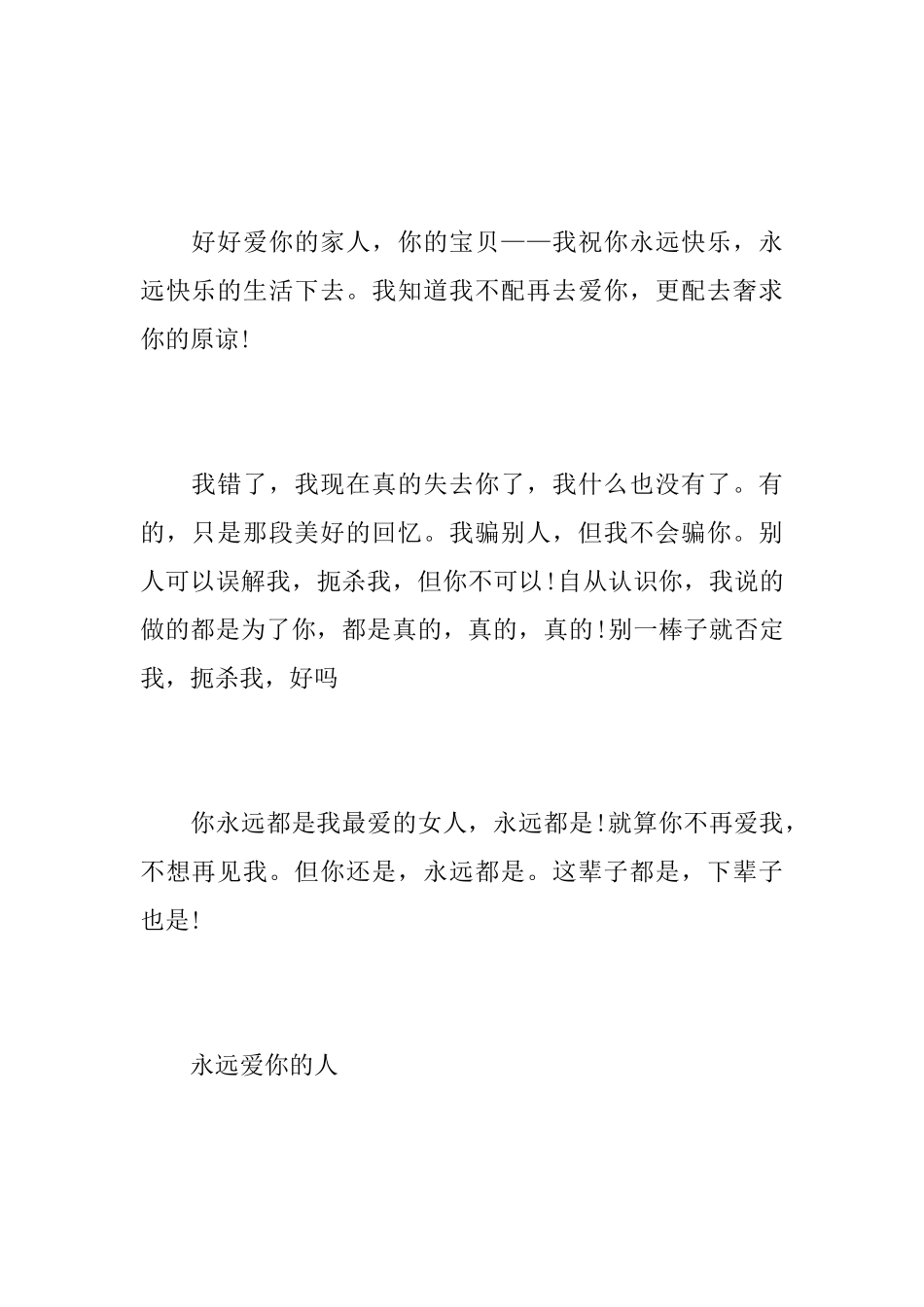 好好爱你的家人，你的宝贝——我祝你永远快乐，永远快乐的生活下去。我知道我不配再去爱你，更配去奢求你的原谅!

我错了，我现在真的失去你了，我什么也没有了。有的，只是那段美好的回忆。我骗别人，但我不会骗你。别人可以误解我，扼杀我，但你不可以!自从认识你，我说的做的都是为了你，都是真的，真的，真的!别一棒子就否定我，扼杀我，好吗

你永远都是我最爱的女人，永远都是!就算你不再爱我，不想再见我。但你还是，永远都是。这辈子都是，下辈子也是!

永远爱你的人